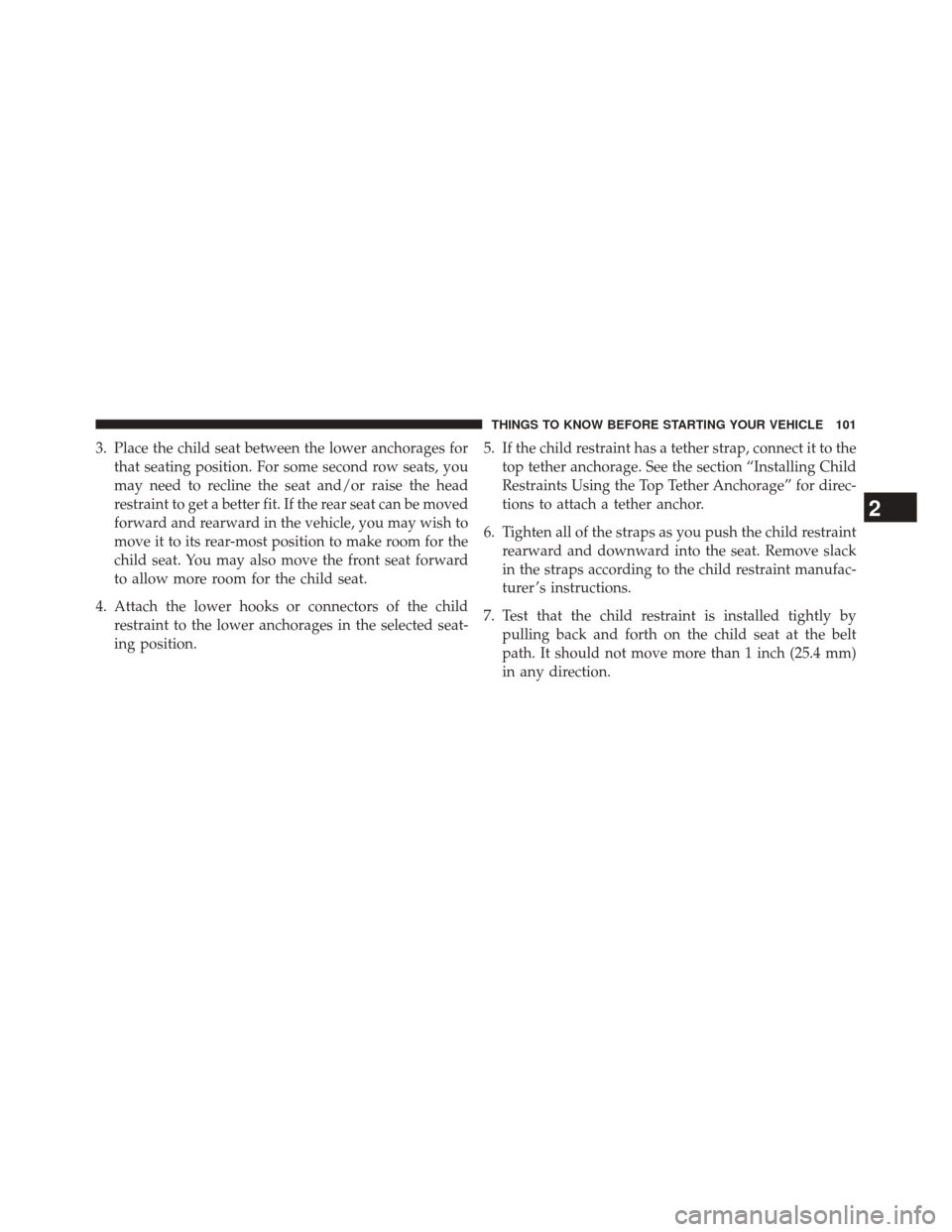 THINGS TO KNOW BEFORE STARTING YOUR VEHICLE 101

3. Place the child seat between the lower anchorages for that seating position. For some second row seats, you may need to recline the seat and/or raise the head restraint to get a better fit. If the rear seat can be moved forward and rearward in the vehicle, you may wish to move it to its rear-most position to make room for the child seat. You may also move the front seat forward to allow more room for the child seat.

4. Attach the lower hooks or connectors of the child restraint to the lower anchorages in the selected seating position.

5. If the child restraint has a tether strap, connect it to the top tether anchorage. See the section “Installing Child Restraints Using the Top Tether Anchorage” for directions to attach a tether anchor.

6. Tighten all of the straps as you push the child restraint rearward and downward into the seat. Remove slack in the straps according to the child restraint manufacturer’s instructions.

7. Test that the child restraint is installed tightly by pulling back and forth on the child seat at the belt path. It should not move more than 1 inch (25.4 mm) in any direction.

2

carmanualsonline.info